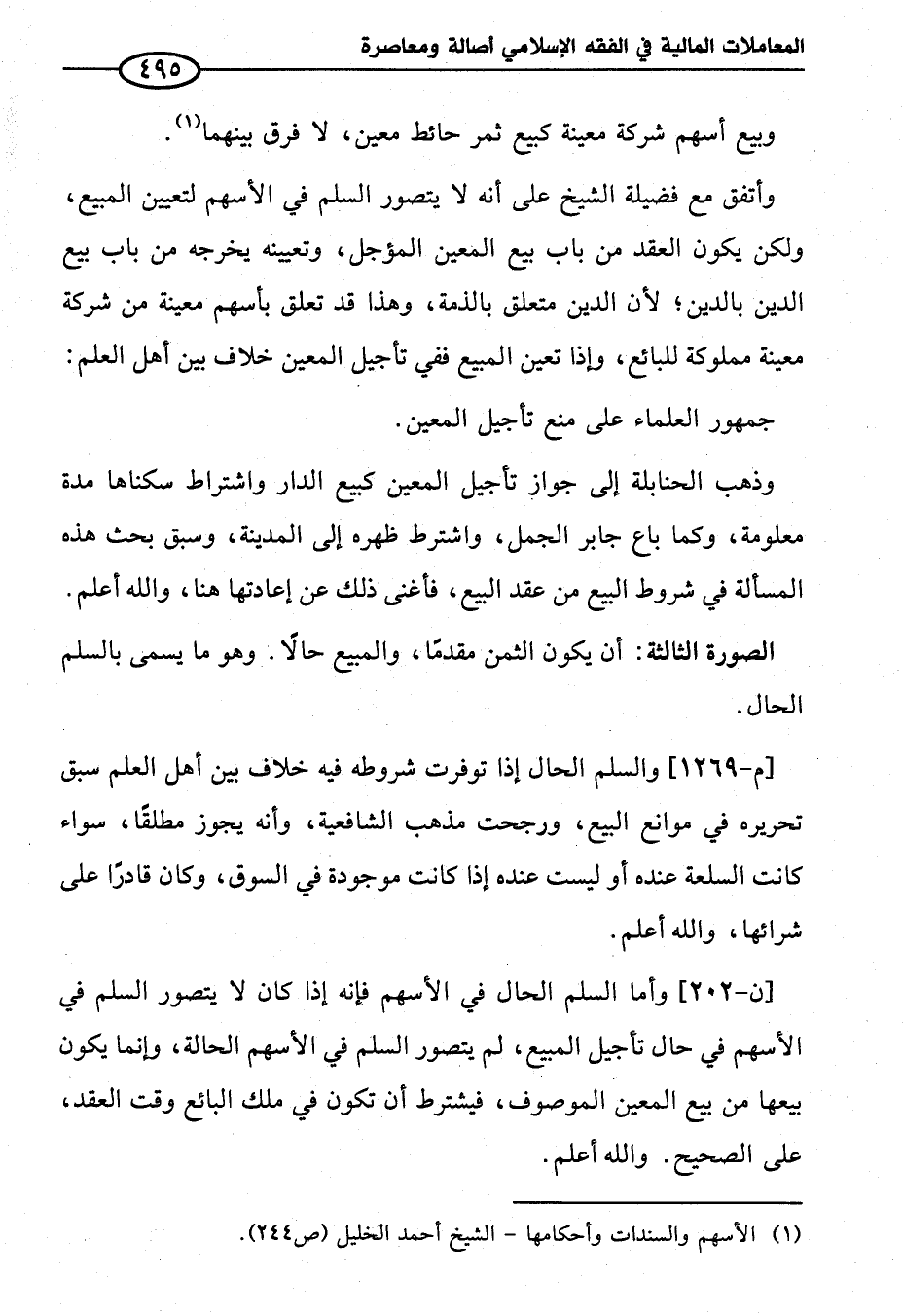 المعاملات المالية في الفقه الإسلامي أصالة ومعاصرة

٤٩٥

وبيع أسهم شركة معينة كبيع ثمر حائط معين، لا فرق بينهما$^{(١)}$.

وأتفق مع فضيلة الشيخ على أنه لا يتصور السلم في الأسهم لتعين المبيع، ولكن يكون العقد من باب بيع المعين المؤجل، وتعيينه يخرجه من باب بيع الدين بالدين؛ لأن الدين متعلق بالذمة، وهذا قد تعلق بأسهم معينة من شركة معينة مملوكة للبائع، وإذا تعين المبيع ففي تأجيل المعين خلاف بين أهل العلم:

جمهور العلماء على منع تأجيل المعين.

وذهب الحنابلة إلى جواز تأجيل المعين كبيع الدار واشتراط سكناها مدة معلومة، وكما باع جابر الجمل، واشترط ظهره إلى المدينة، وسبق بحث هذه المسألة في شروط البيع من عقد البيع، فأغنى ذلك عن إعادتها هنا، والله أعلم.

الصورة الثالثة: أن يكون الثمن مقدمًا، والمبيع حالًا. وهو ما يسمى بالسلم الحال.

[م-١٢٦٩] والسلم الحال إذا توفرت شروطه فيه خلاف بين أهل العلم سبق تحريره في موانع البيع، ورجحت مذهب الشافعية، وأنه يجوز مطلقًا، سواء كانت السلعة عنده أو ليست عنده إذا كانت موجودة في السوق، وكان قادرًا على شرائها، والله أعلم.

[ن-٢٠٢] وأما السلم الحال في الأسهم فإنه إذا كان لا يتصور السلم في الأسهم في حال تأجيل المبيع، لم يتصور السلم في الأسهم الحالة، وإنما يكون بيعها من بيع المعين الموصوف، فيشترط أن تكون في ملك البائع وقت العقد، على الصحيح. والله أعلم.

(١) الأسهم والسندات وأحكامها - الشيخ أحمد الخليل (ص٢٤٤).